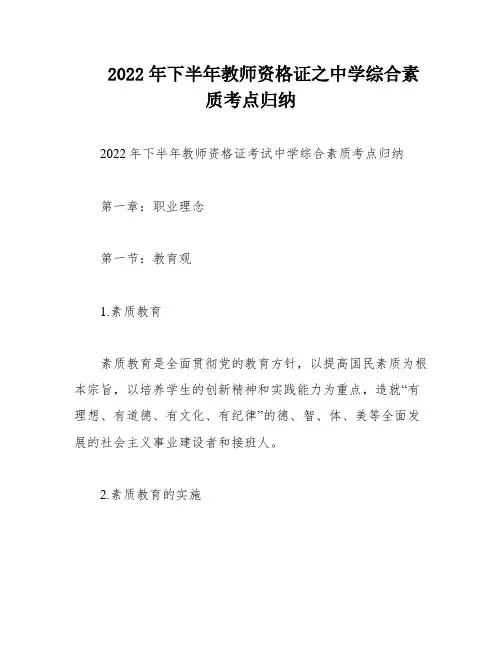 2022 年下半年教师资格证之中学综合素质考点归纳

2022 年下半年教师资格证考试中学综合素质考点归纳

第一章：职业理念

第一节：教育观

1.素质教育

素质教育是全面贯彻党的教育方针，以提高国民素质为根本宗旨，以培养学生的创新精神和实践能力为重点，造就“有理想、有道德、有文化、有纪律”的德、智、体、美等全面发展的社会主义事业建设者和接班人。

2.素质教育的实施